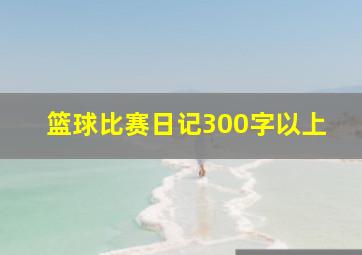 篮球比赛日记300字以上